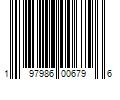 1 97986 00679 6